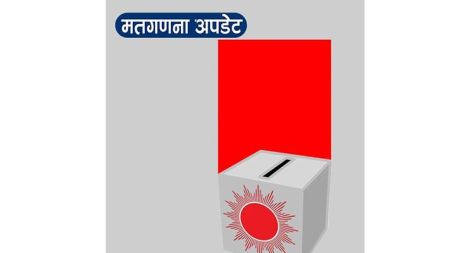 मतगणना अपडेट